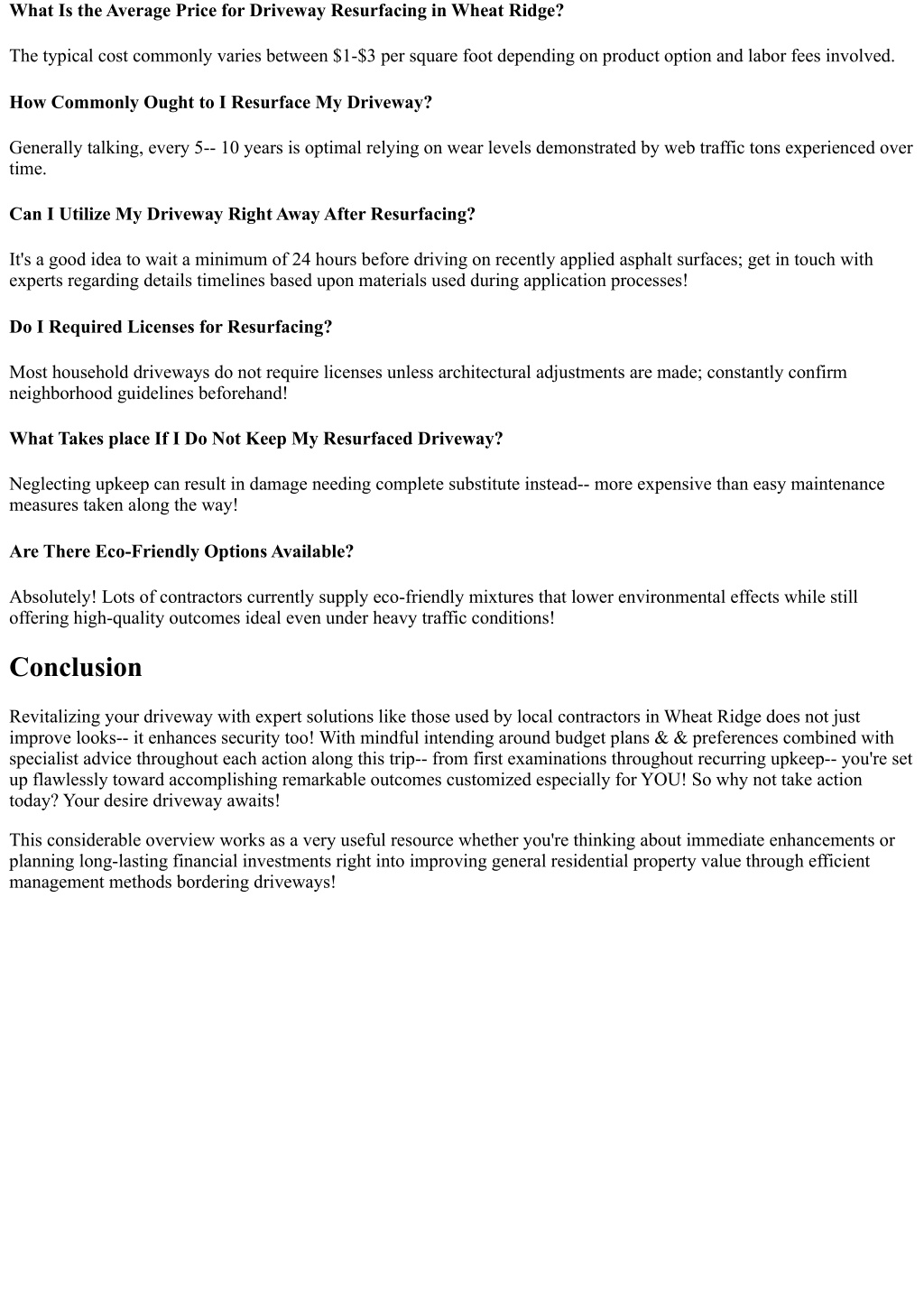 What Is the Average Price for Driveway Resurfacing in Wheat Ridge?

The typical cost commonly varies between \$1-\$3 per square foot depending on product option and labor fees involved.

How Commonly Ought to I Resurface My Driveway?

Generally talking, every 5-- 10 years is optimal relying on wear levels demonstrated by web traffic tons experienced over time.

Can I Utilize My Driveway Right Away After Resurfacing?

It's a good idea to wait a minimum of 24 hours before driving on recently applied asphalt surfaces; get in touch with experts regarding details timelines based upon materials used during application processes!

Do I Required Licenses for Resurfacing?

Most household driveways do not require licenses unless architectural adjustments are made; constantly confirm neighborhood guidelines beforehand!

What Takes place If I Do Not Keep My Resurfaced Driveway?

Neglecting upkeep can result in damage needing complete substitute instead-- more expensive than easy maintenance measures taken along the way!

Are There Eco-Friendly Options Available?

Absolutely! Lots of contractors currently supply eco-friendly mixtures that lower environmental effects while still offering high-quality outcomes ideal even under heavy traffic conditions!

Conclusion

Revitalizing your driveway with expert solutions like those used by local contractors in Wheat Ridge does not just improve looks-- it enhances security too! With mindful intending around budget plans & & preferences combined with specialist advice throughout each action along this trip-- from first examinations throughout recurring upkeep-- you're set up flawlessly toward accomplishing remarkable outcomes customized especially for YOU! So why not take action today? Your desire driveway awaits!

This considerable overview works as a very useful resource whether you're thinking about immediate enhancements or planning long-lasting financial investments right into improving general residential property value through efficient management methods bordering driveways!